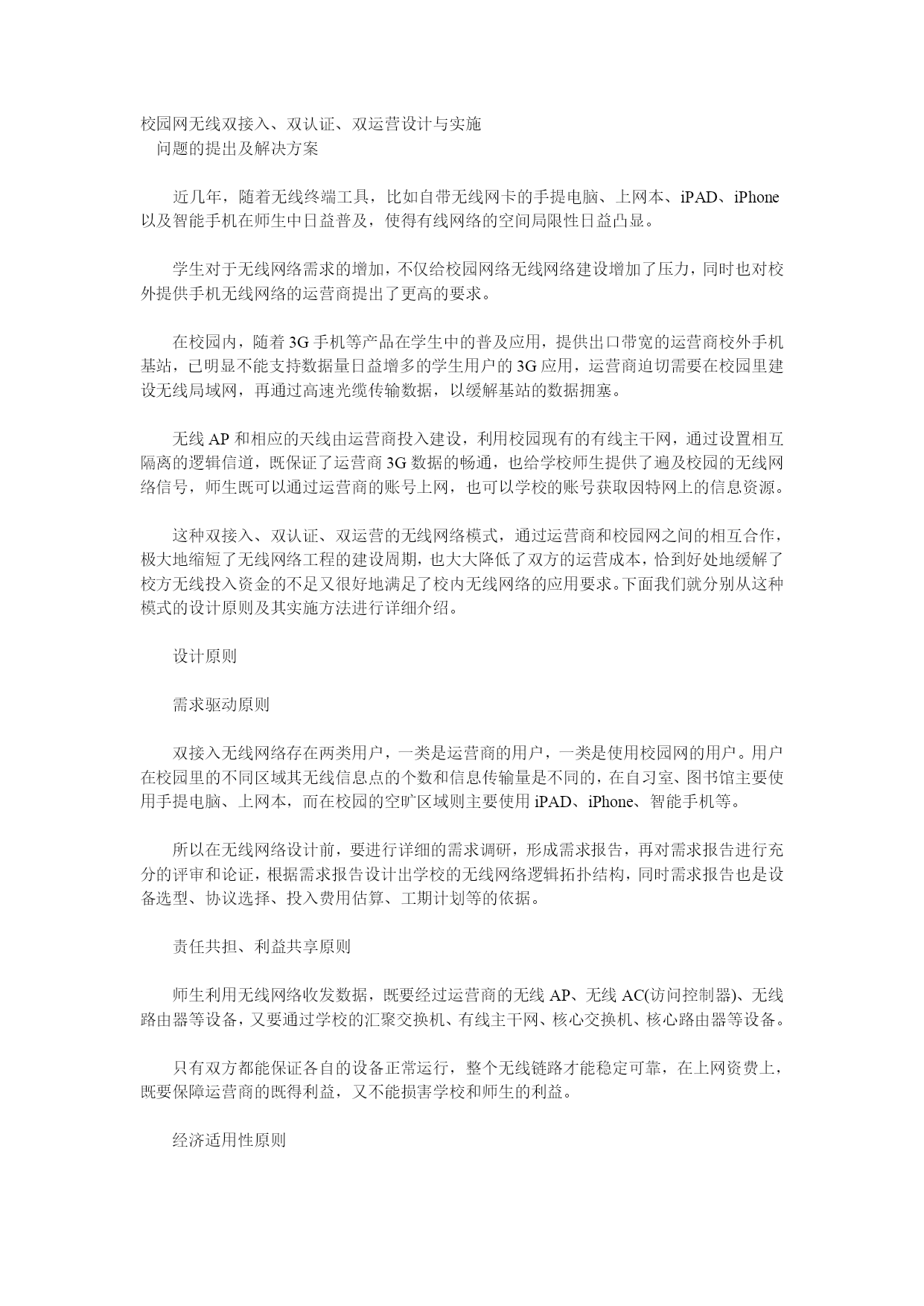 校园网无线双接入、双认证、双运营设计与实施
问题的提出及解决方案

近几年，随着无线终端工具，比如自带无线网卡的手提电脑、上网本、iPAD、iPhone以及智能手机在师生中日益普及，使得有线网络的空间局限性日益凸显。

学生对于无线网络需求的增加，不仅给校园网络无线网络建设增加了压力，同时也对校外提供手机无线网络的运营商提出了更高的要求。

在校园内，随着3G手机等产品在学生中的普及应用，提供出口带宽的运营商校外手机基站，已明显不能支持数据量日益增多的学生用户的3G应用，运营商迫切需要在校园里建设无线局域网，再通过高速光缆传输数据，以缓解基站的数据拥塞。

无线AP和相应的天线由运营商投入建设，利用校园现有的有线主干网，通过设置相互隔离的逻辑信道，既保证了运营商3G数据的畅通，也给学校师生提供了遍及校园的无线网络信号，师生既可以通过运营商的账号上网，也可以学校的账号获取因特网上的信息资源。

这种双接入、双认证、双运营的无线网络模式，通过运营商和校园网之间的相互合作，极大地缩短了无线网络工程的建设周期，也大大降低了双方的运营成本，恰到好处地缓解了校方无线投入资金的不足又很好地满足了校内无线网络的应用要求。下面我们就分别从这种模式的设计原则及其实施方法进行详细介绍。

设计原则

需求驱动原则

双接入无线网络存在两类用户，一类是运营商的用户，一类是使用校园网的用户。用户在校园里的不同区域其无线信息点的个数和信息传输量是不同的，在自习室、图书馆主要使用手提电脑、上网本，而在校园的空旷区域则主要使用iPAD、iPhone、智能手机等。

所以在无线网络设计前，要进行详细的需求调研，形成需求报告，再对需求报告进行充分的评审和论证，根据需求报告设计出学校的无线网络逻辑拓扑结构，同时需求报告也是设备选型、协议选择、投入费用估算、工期计划等的依据。

责任共担、利益共享原则

师生利用无线网络收发数据，既要经过运营商的无线AP、无线AC(访问控制器)、无线路由器等设备，又要通过学校的汇聚交换机、有线主干网、核心交换机、核心路由器等设备。

只有双方都能保证各自的设备正常运行，整个无线链路才能稳定可靠，在上网资费上，既要保障运营商的既得利益，又不能损害学校和师生的利益。

经济适用性原则